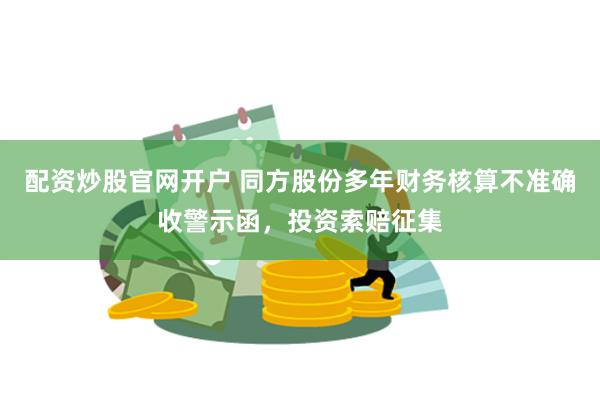 配资炒股官网开户 同方股份多年财务核算不准确收警示函，投资索赔征集